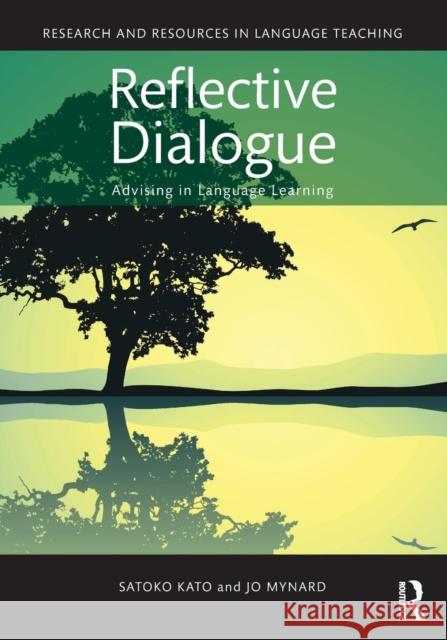 RESEARCH AND RESOURCES IN LANGUAGE TEACHING

Reflective Dialogue

Advising in Language Learning

SATOKO KATO and JO MYNARD

ROUTLEDGE